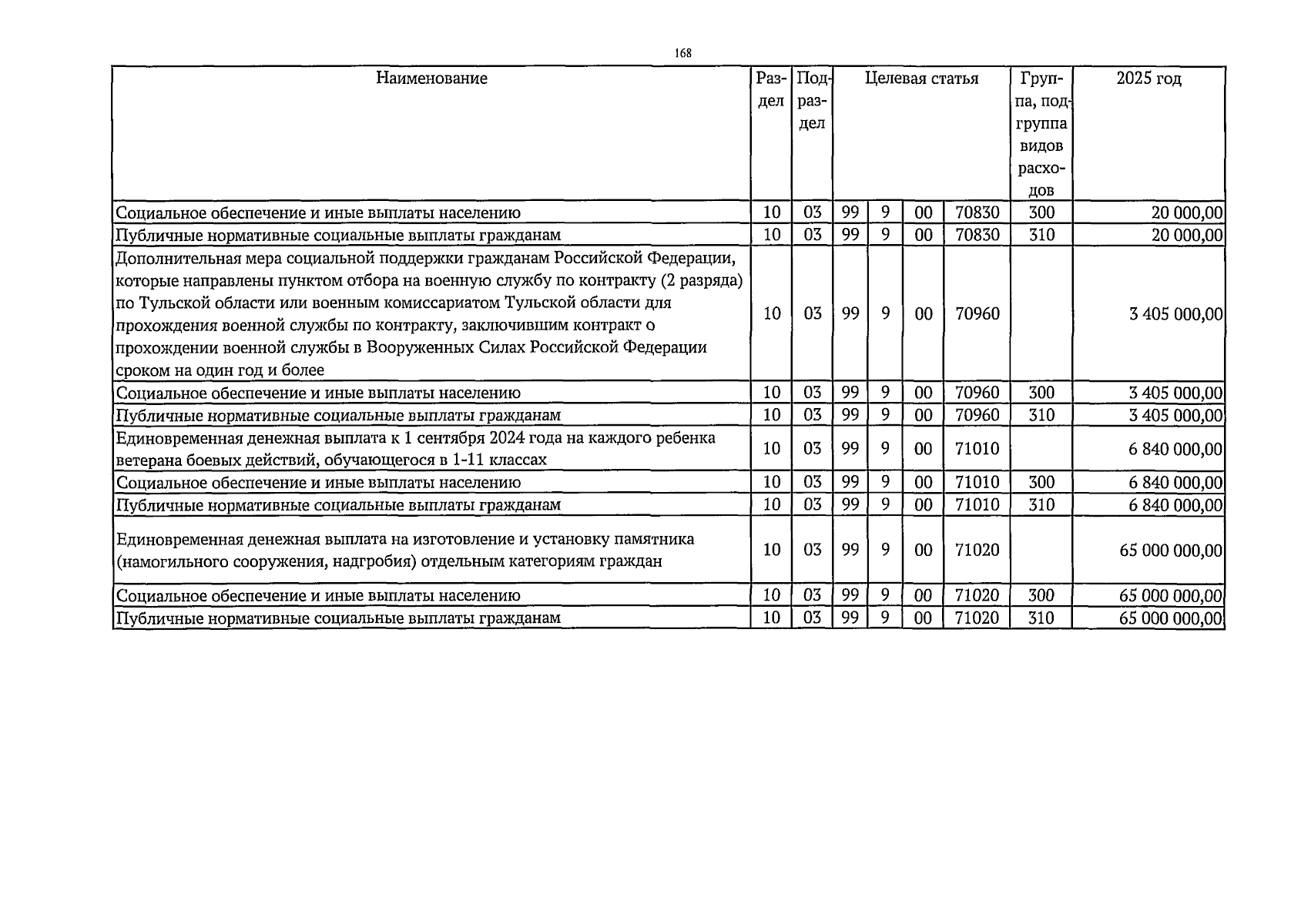 168

| Наименование | Раздел | Подраздел | Целевая статья | | | | Группа, подгруппа видов расходов | 2025 год |
|---|---|---|---|---|---|---|---|---|
| Социальное обеспечение и иные выплаты населению | 10 | 03 | 99 | 9 | 00 | 70830 | 300 | 20 000,00 |
| Публичные нормативные социальные выплаты гражданам | 10 | 03 | 99 | 9 | 00 | 70830 | 310 | 20 000,00 |
| Дополнительная мера социальной поддержки гражданам Российской Федерации, которые направлены пунктом отбора на военную службу по контракту (2 разряда) по Тульской области или военным комиссариатом Тульской области для прохождения военной службы по контракту, заключившим контракт о прохождении военной службы в Вооруженных Силах Российской Федерации сроком на один год и более | 10 | 03 | 99 | 9 | 00 | 70960 | | 3 405 000,00 |
| Социальное обеспечение и иные выплаты населению | 10 | 03 | 99 | 9 | 00 | 70960 | 300 | 3 405 000,00 |
| Публичные нормативные социальные выплаты гражданам | 10 | 03 | 99 | 9 | 00 | 70960 | 310 | 3 405 000,00 |
| Единовременная денежная выплата к 1 сентября 2024 года на каждого ребенка ветерана боевых действий, обучающегося в 1-11 классах | 10 | 03 | 99 | 9 | 00 | 71010 | | 6 840 000,00 |
| Социальное обеспечение и иные выплаты населению | 10 | 03 | 99 | 9 | 00 | 71010 | 300 | 6 840 000,00 |
| Публичные нормативные социальные выплаты гражданам | 10 | 03 | 99 | 9 | 00 | 71010 | 310 | 6 840 000,00 |
| Единовременная денежная выплата на изготовление и установку памятника (намогильного сооружения, надгробия) отдельным категориям граждан | 10 | 03 | 99 | 9 | 00 | 71020 | | 65 000 000,00 |
| Социальное обеспечение и иные выплаты населению | 10 | 03 | 99 | 9 | 00 | 71020 | 300 | 65 000 000,00 |
| Публичные нормативные социальные выплаты гражданам | 10 | 03 | 99 | 9 | 00 | 71020 | 310 | 65 000 000,00 |